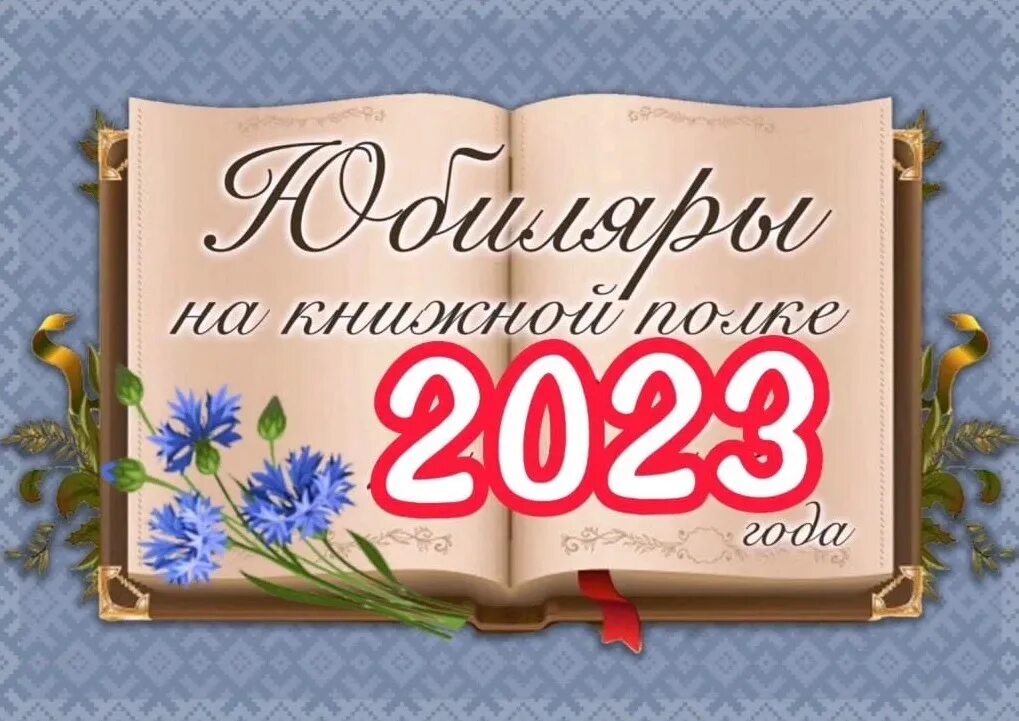 Юбиляры
на книжной полке
2023
года